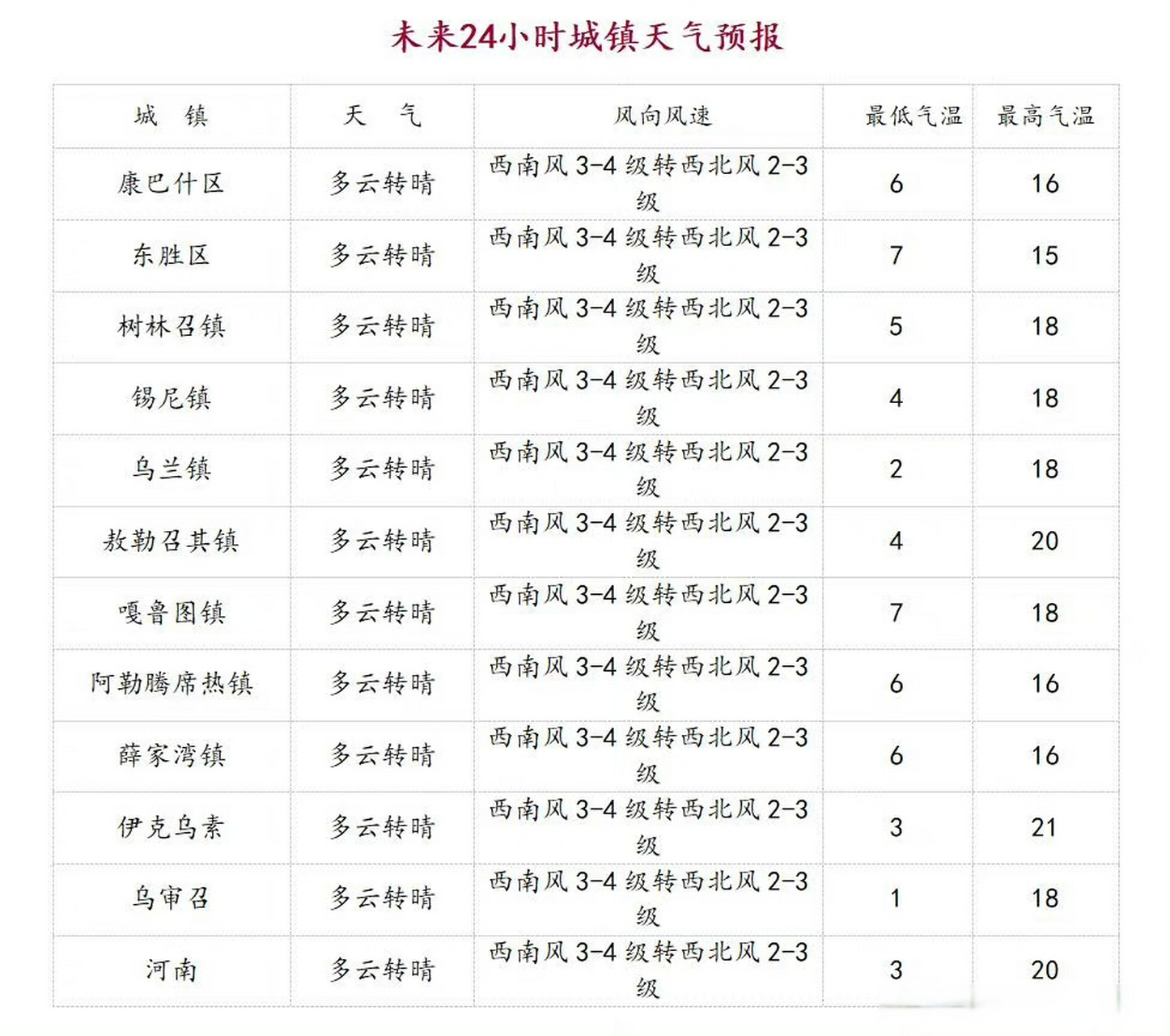 未来24小时城镇天气预报

| 城 镇 | 天 气 | 风向风速 | 最低气温 | 最高气温 |
|---|---|---|---|---|
| 康巴什区 | 多云转晴 | 西南风 3-4 级转西北风 2-3 级 | 6 | 16 |
| 东胜区 | 多云转晴 | 西南风 3-4 级转西北风 2-3 级 | 7 | 15 |
| 树林召镇 | 多云转晴 | 西南风 3-4 级转西北风 2-3 级 | 5 | 18 |
| 锡尼镇 | 多云转晴 | 西南风 3-4 级转西北风 2-3 级 | 4 | 18 |
| 乌兰镇 | 多云转晴 | 西南风 3-4 级转西北风 2-3 级 | 2 | 18 |
| 敖勒召其镇 | 多云转晴 | 西南风 3-4 级转西北风 2-3 级 | 4 | 20 |
| 嘎鲁图镇 | 多云转晴 | 西南风 3-4 级转西北风 2-3 级 | 7 | 18 |
| 阿勒腾席热镇 | 多云转晴 | 西南风 3-4 级转西北风 2-3 级 | 6 | 16 |
| 薛家湾镇 | 多云转晴 | 西南风 3-4 级转西北风 2-3 级 | 6 | 16 |
| 伊克乌素 | 多云转晴 | 西南风 3-4 级转西北风 2-3 级 | 3 | 21 |
| 乌审召 | 多云转晴 | 西南风 3-4 级转西北风 2-3 级 | 1 | 18 |
| 河南 | 多云转晴 | 西南风 3-4 级转西北风 2-3 级 | 3 | 20 |